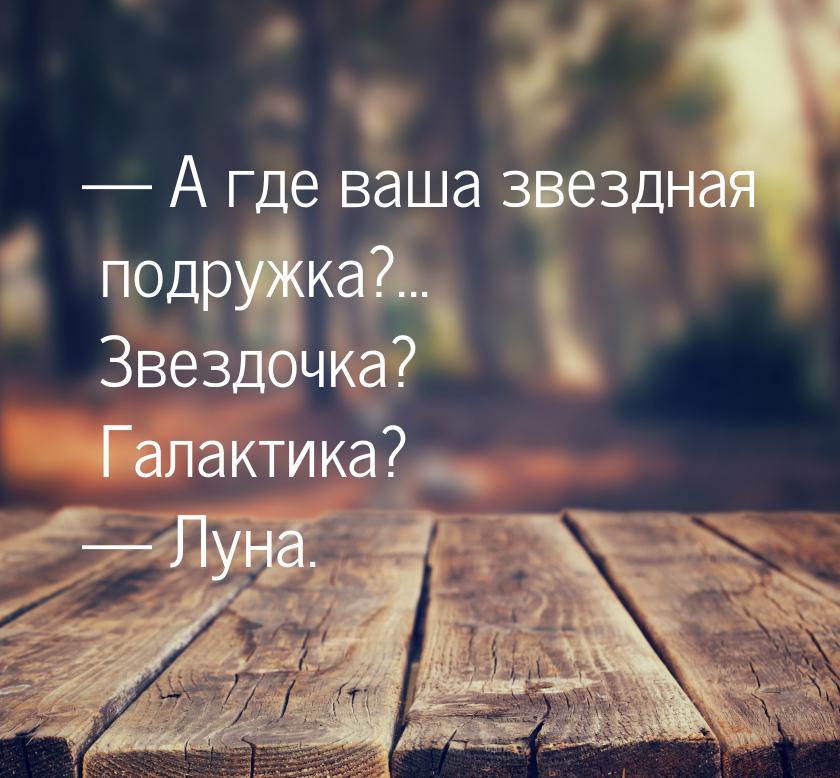 — А где ваша звездная подружка?... Звездочка? Галактика?
— Луна.